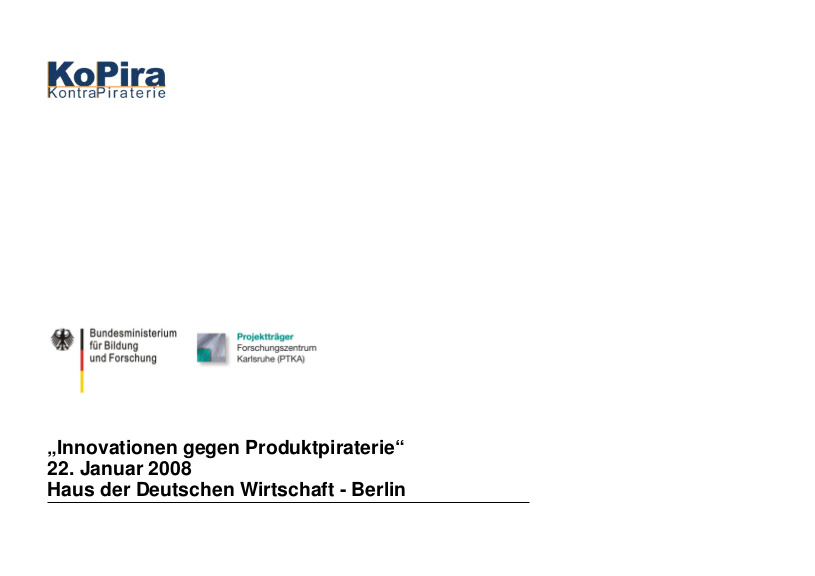 KoPira
KontraPiraterie

Bundesministerium
für Bildung
und Forschung

Projektträger
Forschungszentrum
Karlsruhe (PTKA)

„Innovationen gegen Produktpiraterie“
22. Januar 2008
Haus der Deutschen Wirtschaft - Berlin